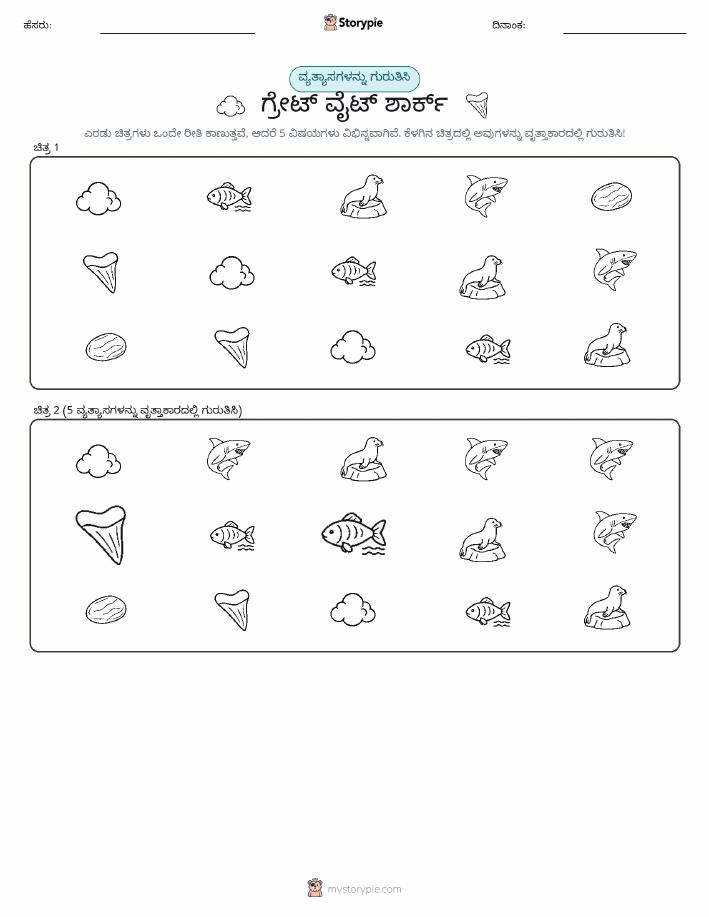 ಹೆಸರು:

Storypie

ದಿನಾಂಕ:

ವ್ಯತ್ಯಾಸಗಳನ್ನು ಗುರುತಿಸಿ

ಗ್ರೇಟ್ ವೈಟ್ ಶಾರ್ಕ್

ಎರಡು ಚಿತ್ರಗಳು ಒಂದೇ ರೀತಿ ಕಾಣುತ್ತವೆ, ಆದರೆ 5 ವಿಷಯಗಳು ವಿಭಿನ್ನವಾಗಿವೆ. ಕೆಳಗಿನ ಚಿತ್ರದಲ್ಲಿ ಅವುಗಳನ್ನು ವೃತ್ತಾಕಾರದಲ್ಲಿ ಗುರುತಿಸಿ!

ಚಿತ್ರ 1

ಚಿತ್ರ 2 (5 ವ್ಯತ್ಯಾಸಗಳನ್ನು ವೃತ್ತಾಕಾರದಲ್ಲಿ ಗುರುತಿಸಿ)

mystorypie.com